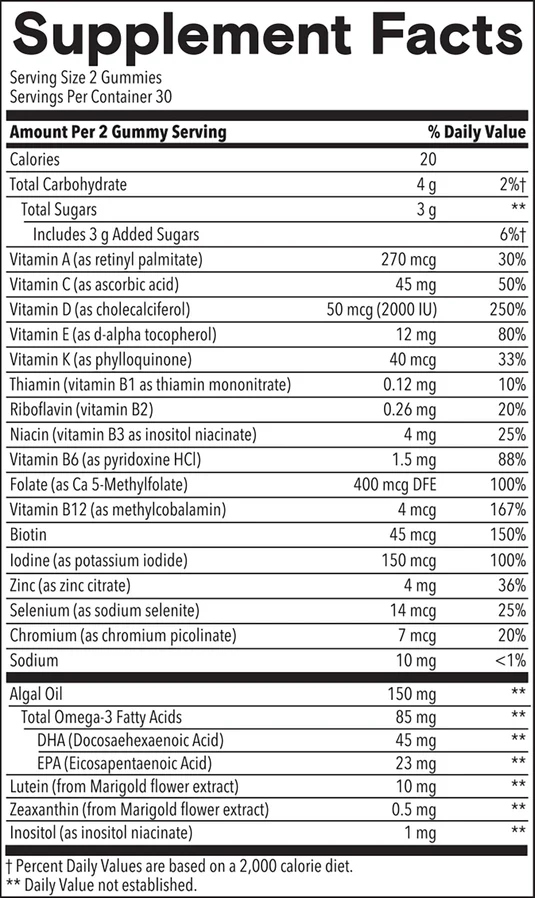 Supplement Facts
Serving Size 2 Gummies
Servings Per Container 30

| Amount Per 2 Gummy Serving | | % Daily Value |
|---|---|---|
| Calories | 20 | |
| Total Carbohydrate | 4 g | 2%† |
| Total Sugars | 3 g | ** |
| Includes 3 g Added Sugars | | 6%† |
| Vitamin A (as retinyl palmitate) | 270 mcg | 30% |
| Vitamin C (as ascorbic acid) | 45 mg | 50% |
| Vitamin D (as cholecalciferol) | 50 mcg (2000 IU) | 250% |
| Vitamin E (as d-alpha tocopherol) | 12 mg | 80% |
| Vitamin K (as phylloquinone) | 40 mcg | 33% |
| Thiamin (vitamin B1 as thiamin mononitrate) | 0.12 mg | 10% |
| Riboflavin (vitamin B2) | 0.26 mg | 20% |
| Niacin (vitamin B3 as inositol niacinate) | 4 mg | 25% |
| Vitamin B6 (as pyridoxine HCl) | 1.5 mg | 88% |
| Folate (as Ca 5-Methylfolate) | 400 mcg DFE | 100% |
| Vitamin B12 (as methylcobalamin) | 4 mcg | 167% |
| Biotin | 45 mcg | 150% |
| Iodine (as potassium iodide) | 150 mcg | 100% |
| Zinc (as zinc citrate) | 4 mg | 36% |
| Selenium (as sodium selenite) | 14 mcg | 25% |
| Chromium (as chromium picolinate) | 7 mcg | 20% |
| Sodium | 10 mg | <1% |
| Algal Oil | 150 mg | ** |
| Total Omega-3 Fatty Acids | 85 mg | ** |
| DHA (Docosaehexaenoic Acid) | 45 mg | ** |
| EPA (Eicosapentaenoic Acid) | 23 mg | ** |
| Lutein (from Marigold flower extract) | 10 mg | ** |
| Zeaxanthin (from Marigold flower extract) | 0.5 mg | ** |
| Inositol (as inositol niacinate) | 1 mg | ** |

† Percent Daily Values are based on a 2,000 calorie diet.
** Daily Value not established.